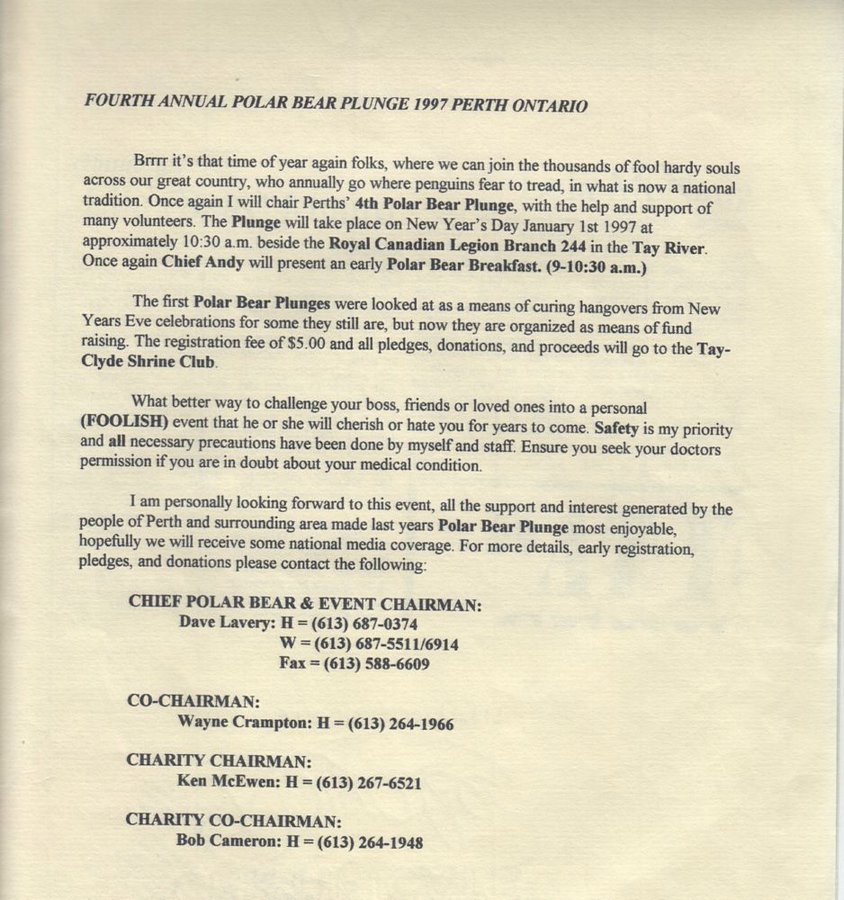 FOURTH ANNUAL POLAR BEAR PLUNGE 1997 PERTH ONTARIO

Brrrr it's that time of year again folks, where we can join the thousands of fool hardy souls across our great country, who annually go where penguins fear to tread, in what is now a national tradition. Once again I will chair Perths' 4th Polar Bear Plunge, with the help and support of many volunteers. The Plunge will take place on New Year's Day January 1st 1997 at approximately 10:30 a.m. beside the Royal Canadian Legion Branch 244 in the Tay River. Once again Chief Andy will present an early Polar Bear Breakfast. (9-10:30 a.m.)

The first Polar Bear Plunges were looked at as a means of curing hangovers from New Years Eve celebrations for some they still are, but now they are organized as means of fund raising. The registration fee of $5.00 and all pledges, donations, and proceeds will go to the Tay-Clyde Shrine Club.

What better way to challenge your boss, friends or loved ones into a personal (FOOLISH) event that he or she will cherish or hate you for years to come. Safety is my priority and all necessary precautions have been done by myself and staff. Ensure you seek your doctors permission if you are in doubt about your medical condition.

I am personally looking forward to this event, all the support and interest generated by the people of Perth and surrounding area made last years Polar Bear Plunge most enjoyable, hopefully we will receive some national media coverage. For more details, early registration, pledges, and donations please contact the following:

CHIEF POLAR BEAR & EVENT CHAIRMAN:
Dave Lavery: H = (613) 687-0374
W = (613) 687-5511/6914
Fax = (613) 588-6609

CO-CHAIRMAN:
Wayne Crampton: H = (613) 264-1966

CHARITY CHAIRMAN:
Ken McEwen: H = (613) 267-6521

CHARITY CO-CHAIRMAN:
Bob Cameron: H = (613) 264-1948